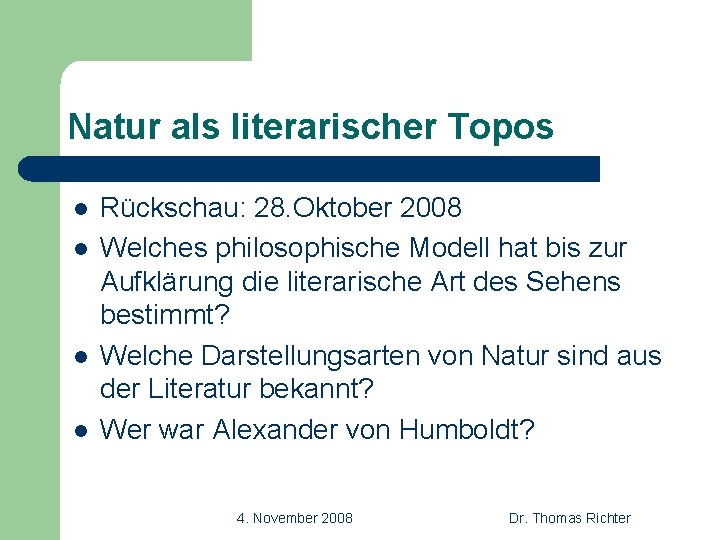 Natur als literarischer Topos

• Rückschau: 28.Oktober 2008
• Welches philosophische Modell hat bis zur Aufklärung die literarische Art des Sehens bestimmt?
• Welche Darstellungsarten von Natur sind aus der Literatur bekannt?
• Wer war Alexander von Humboldt?

4. November 2008 Dr. Thomas Richter